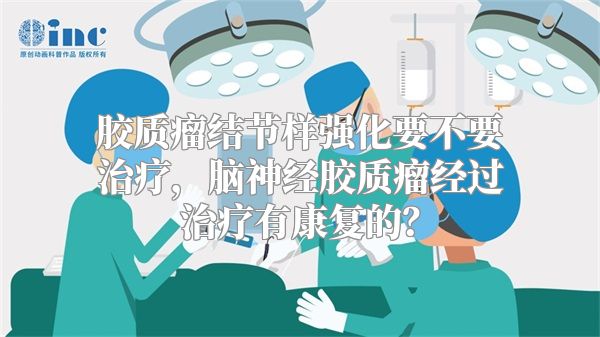 inc
原创动画科普作品 版权所有

胶质瘤结节样强化要不要治疗，脑神经胶质瘤经过治疗有康复的?